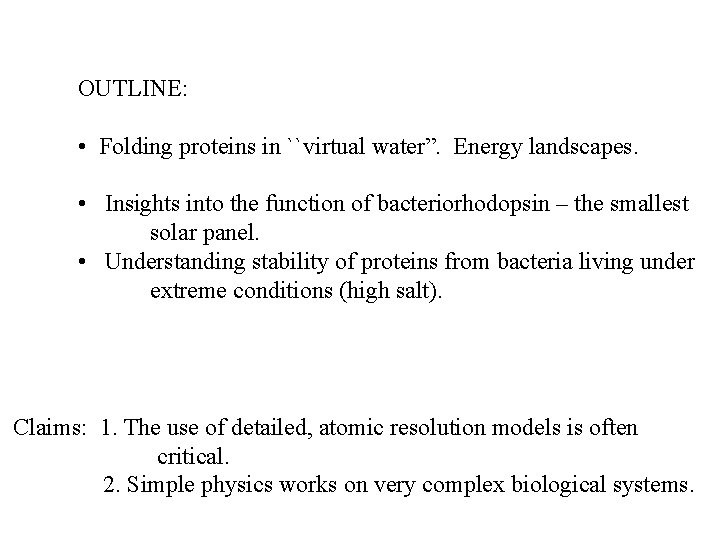 OUTLINE:

• Folding proteins in ``virtual water”. Energy landscapes.

• Insights into the function of bacteriorhodopsin – the smallest solar panel.

• Understanding stability of proteins from bacteria living under extreme conditions (high salt).

Claims: 1. The use of detailed, atomic resolution models is often critical.
2. Simple physics works on very complex biological systems.